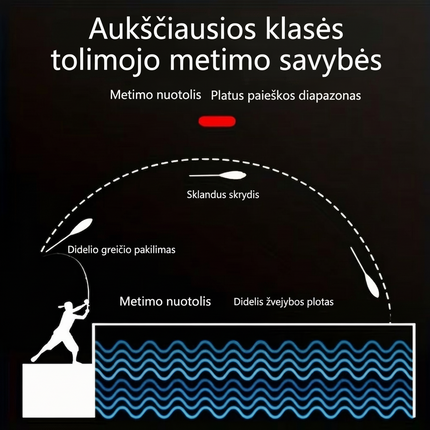 Aukščiausios klasės tolimojo metimo savybės

Metimo nuotolis Platus paieškos diapazonas

Sklandus skrydis

Didelio greičio pakilimas

Metimo nuotolis Didelis žvejybos plotas